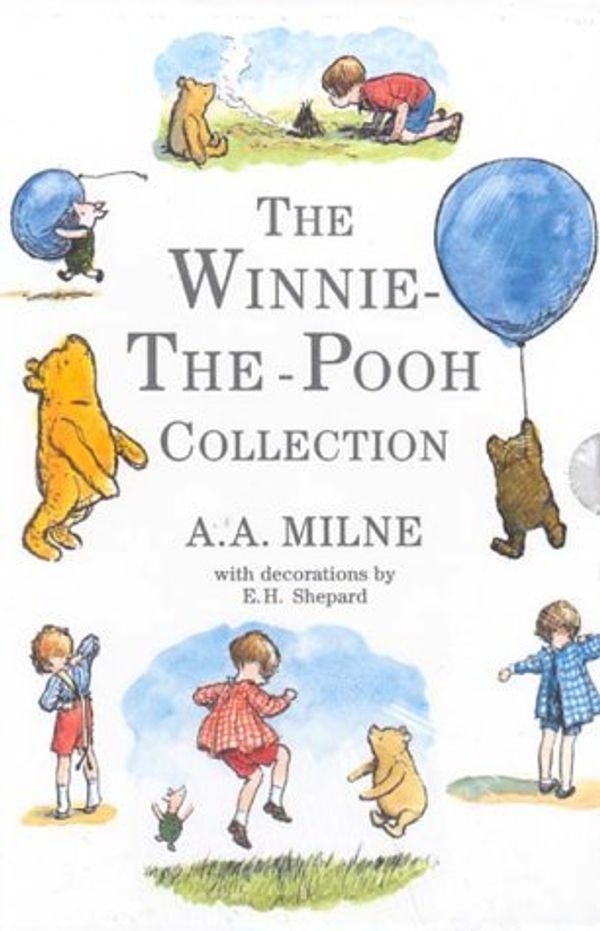 THE WINNIE-THE-POOH COLLECTION

A.A. MILNE

with decorations by
E.H. Shepard